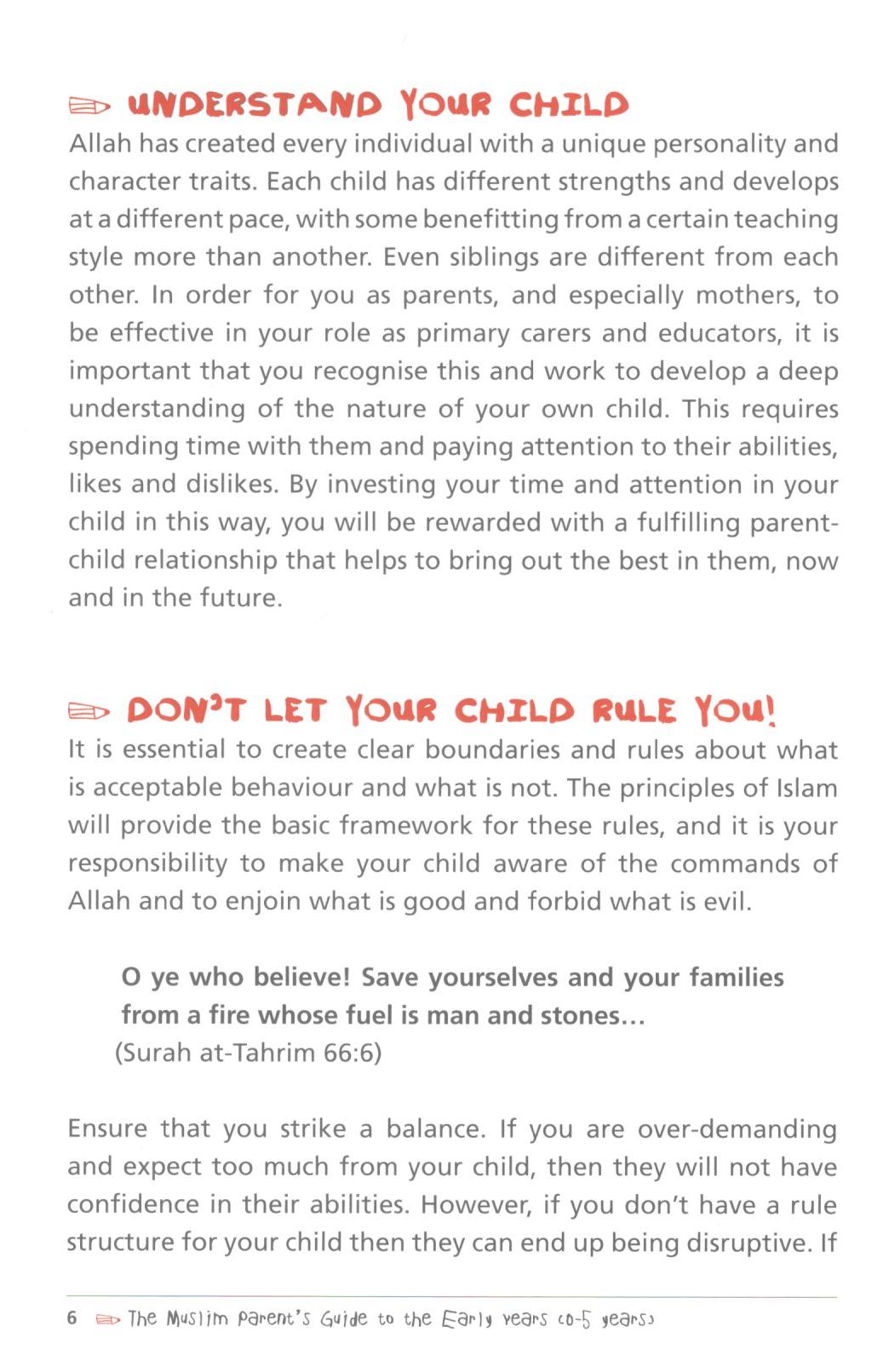 UNDERSTAND YOUR CHILD

Allah has created every individual with a unique personality and character traits. Each child has different strengths and develops at a different pace, with some benefitting from a certain teaching style more than another. Even siblings are different from each other. In order for you as parents, and especially mothers, to be effective in your role as primary carers and educators, it is important that you recognise this and work to develop a deep understanding of the nature of your own child. This requires spending time with them and paying attention to their abilities, likes and dislikes. By investing your time and attention in your child in this way, you will be rewarded with a fulfilling parent-child relationship that helps to bring out the best in them, now and in the future.

DON'T LET YOUR CHILD RULE YOU!

It is essential to create clear boundaries and rules about what is acceptable behaviour and what is not. The principles of Islam will provide the basic framework for these rules, and it is your responsibility to make your child aware of the commands of Allah and to enjoin what is good and forbid what is evil.

O ye who believe! Save yourselves and your families from a fire whose fuel is man and stones...
(Surah at-Tahrim 66:6)

Ensure that you strike a balance. If you are over-demanding and expect too much from your child, then they will not have confidence in their abilities. However, if you don't have a rule structure for your child then they can end up being disruptive. If

6 The Muslim Parent's Guide to the Early years (0-5 years)